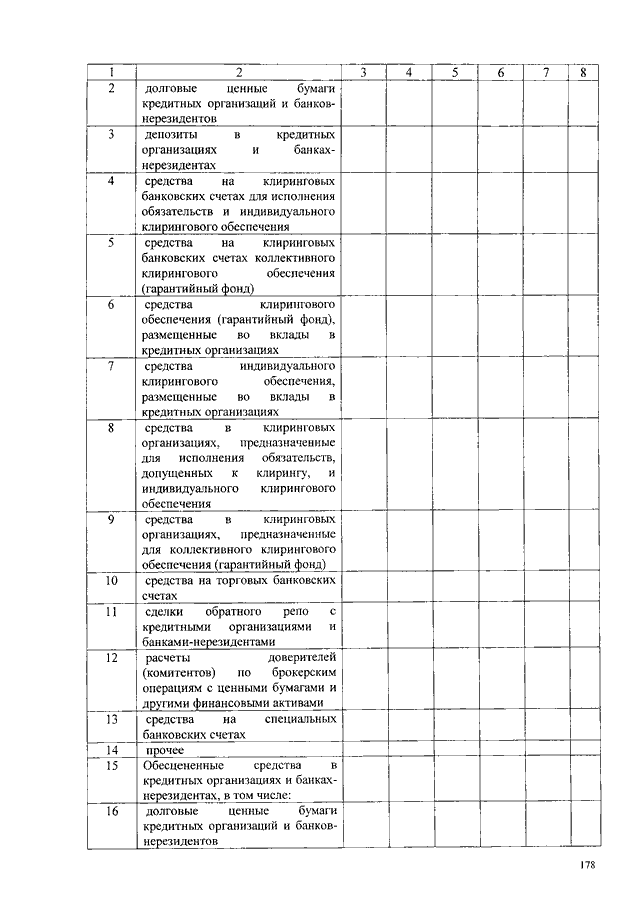 | 1 | 2 | 3 | 4 | 5 | 6 | 7 | 8 |
|---|---|---|---|---|---|---|---|
| 2 | долговые ценные бумаги кредитных организаций и банков-нерезидентов | | | | | | |
| 3 | депозиты в кредитных организациях и банках-нерезидентах | | | | | | |
| 4 | средства на клиринговых банковских счетах для исполнения обязательств и индивидуального клирингового обеспечения | | | | | | |
| 5 | средства на клиринговых банковских счетах коллективного клирингового обеспечения (гарантийный фонд) | | | | | | |
| 6 | средства клирингового обеспечения (гарантийный фонд), размещенные во вклады в кредитных организациях | | | | | | |
| 7 | средства индивидуального клирингового обеспечения, размещенные во вклады в кредитных организациях | | | | | | |
| 8 | средства в клиринговых организациях, предназначенные для исполнения обязательств, допущенных к клирингу, и индивидуального клирингового обеспечения | | | | | | |
| 9 | средства в клиринговых организациях, предназначенные для коллективного клирингового обеспечения (гарантийный фонд) | | | | | | |
| 10 | средства на торговых банковских счетах | | | | | | |
| 11 | сделки обратного репо с кредитными организациями и банками-нерезидентами | | | | | | |
| 12 | расчеты доверителей (комитентов) по брокерским операциям с ценными бумагами и другими финансовыми активами | | | | | | |
| 13 | средства на специальных банковских счетах | | | | | | |
| 14 | прочее | | | | | | |
| 15 | Обесцененные средства в кредитных организациях и банках-нерезидентах, в том числе: | | | | | | |
| 16 | долговые ценные бумаги кредитных организаций и банков-нерезидентов | | | | | | |

178